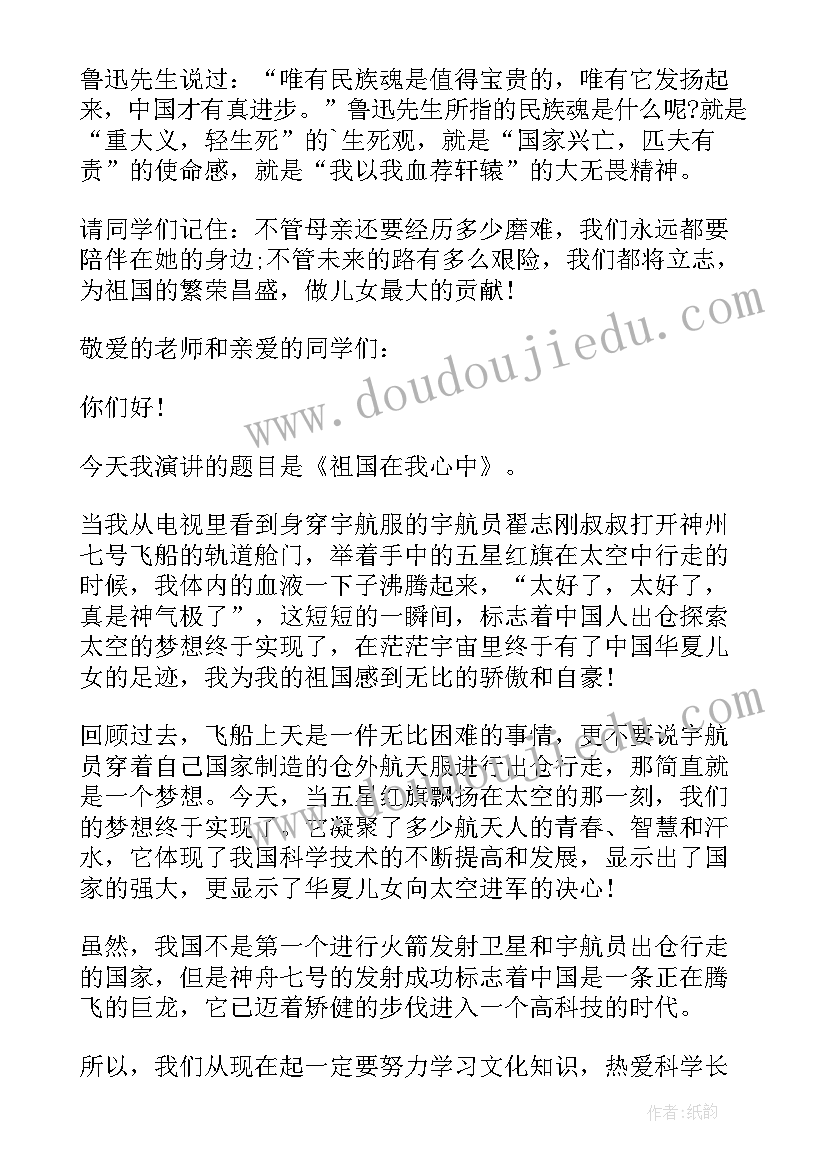 鲁迅先生说过：“唯有民族魂是值得宝贵的，唯有它发扬起来，中国才有真进步。”鲁迅先生所指的民族魂是什么呢?就是“重大义，轻生死”的`生死观，就是“国家兴亡，匹夫有责”的使命感，就是“我以我血荐轩辕”的大无畏精神。

请同学们记住：不管母亲还要经历多少磨难，我们永远都要陪伴在她的身边;不管未来的路有多么艰险，我们都将立志，为祖国的繁荣昌盛，做儿女最大的贡献！

敬爱的老师和亲爱的同学们：

你们好！

今天我演讲的题目是《祖国在我心中》。

当我从电视里看到身穿宇航服的宇航员翟志刚叔叔打开神州七号飞船的轨道舱门，举着手中的五星红旗在太空中行走的时候，我体内的血液一下子沸腾起来，“太好了，太好了，真是神气极了”，这短短的一瞬间，标志着中国人出仓探索太空的梦想终于实现了，在茫茫宇宙里终于有了中国华夏儿女的足迹，我为我的祖国感到无比的骄傲和自豪！

回顾过去，飞船上天是一件无比困难的事情，更不要说宇航员穿着自己国家制造的仓外航天服进行出仓行走，那简直就是一个梦想。今天，当五星红旗飘扬在太空的那一刻，我们的梦想终于实现了，它凝聚了多少航天人的青春、智慧和汗水，它体现了我国科学技术的不断提高和发展，显示出了国家的强大，更显示了华夏儿女向太空进军的决心！

虽然，我国不是第一个进行火箭发射卫星和宇航员出仓行走的国家，但是神舟七号的发射成功标志着中国是一条正在腾飞的巨龙，它已迈着矫健的步伐进入一个高科技的时代。

所以，我们从现在起一定要努力学习文化知识，热爱科学长

www.doudoujiedu.com

作者:纸韵